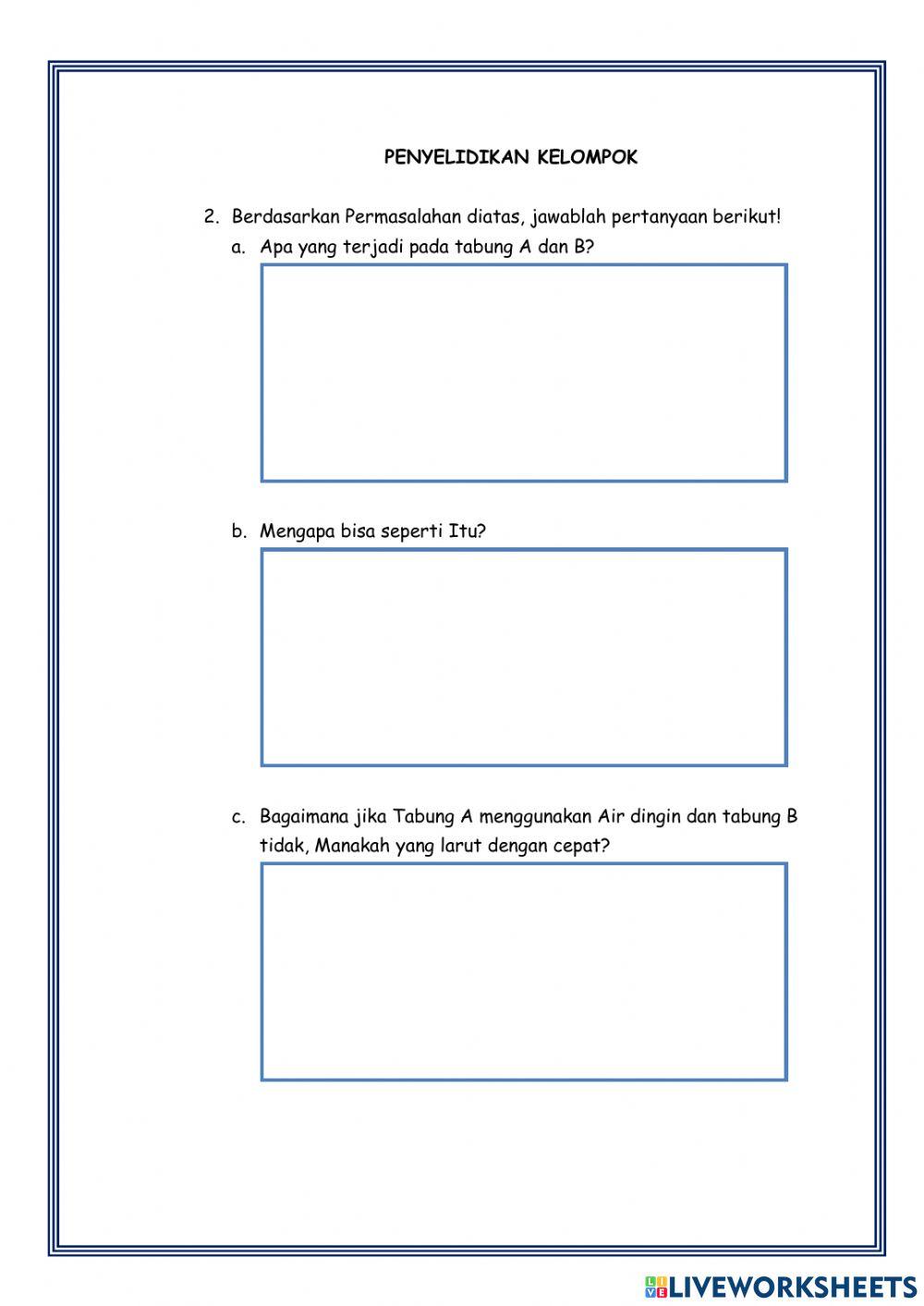 PENYELIDIKAN KELOMPOK

2. Berdasarkan Permasalahan diatas, jawablah pertanyaan berikut!

a. Apa yang terjadi pada tabung A dan B?

b. Mengapa bisa seperti Itu?

c. Bagaimana jika Tabung A menggunakan Air dingin dan tabung B tidak, Manakah yang larut dengan cepat?

LIVEWORKSHEETS